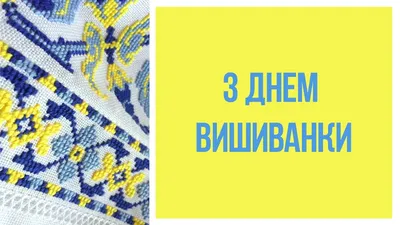 З ДНЕМ ВИШИВАНКИ